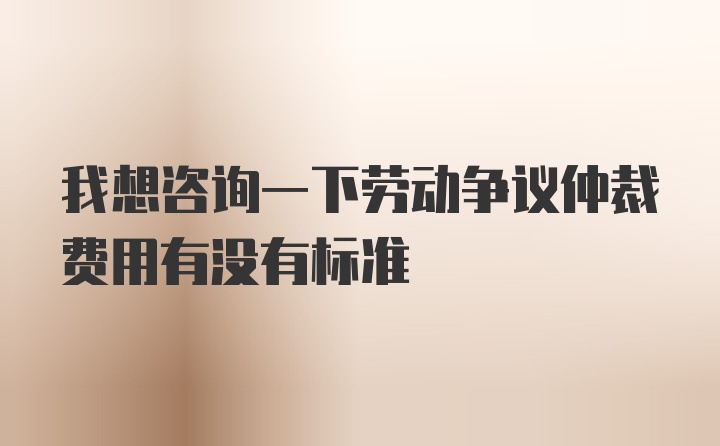 我想咨询一下劳动争议仲裁费用有没有标准